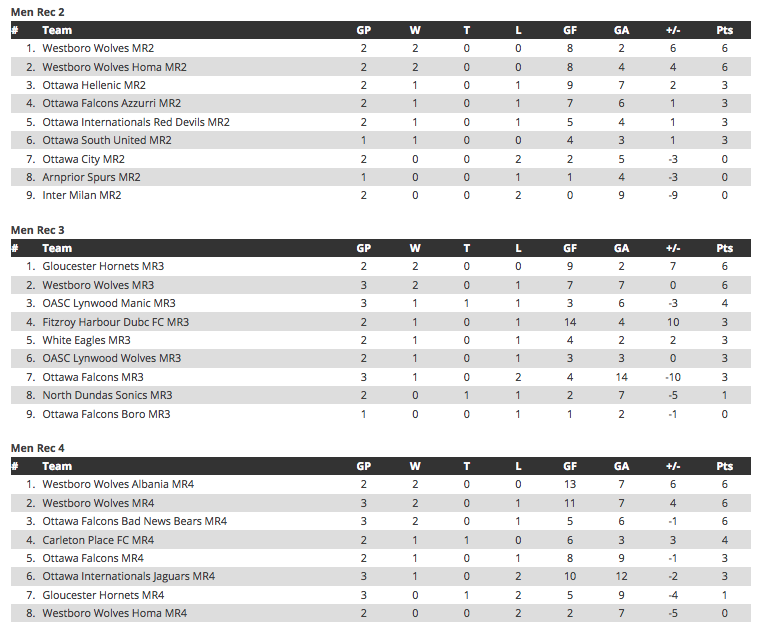 Men Rec 2

| # | Team | GP | W | T | L | GF | GA | +/- | Pts |
|---|---|---|---|---|---|---|---|---|---|
| 1. | Westboro Wolves MR2 | 2 | 2 | 0 | 0 | 8 | 2 | 6 | 6 |
| 2. | Westboro Wolves Homa MR2 | 2 | 2 | 0 | 0 | 8 | 4 | 4 | 6 |
| 3. | Ottawa Hellenic MR2 | 2 | 1 | 0 | 1 | 9 | 7 | 2 | 3 |
| 4. | Ottawa Falcons Azzurri MR2 | 2 | 1 | 0 | 1 | 7 | 6 | 1 | 3 |
| 5. | Ottawa Internationals Red Devils MR2 | 2 | 1 | 0 | 1 | 5 | 4 | 1 | 3 |
| 6. | Ottawa South United MR2 | 1 | 1 | 0 | 0 | 4 | 3 | 1 | 3 |
| 7. | Ottawa City MR2 | 2 | 0 | 0 | 2 | 2 | 5 | -3 | 0 |
| 8. | Arnprior Spurs MR2 | 1 | 0 | 0 | 1 | 1 | 4 | -3 | 0 |
| 9. | Inter Milan MR2 | 2 | 0 | 0 | 2 | 0 | 9 | -9 | 0 |

Men Rec 3

| # | Team | GP | W | T | L | GF | GA | +/- | Pts |
|---|---|---|---|---|---|---|---|---|---|
| 1. | Gloucester Hornets MR3 | 2 | 2 | 0 | 0 | 9 | 2 | 7 | 6 |
| 2. | Westboro Wolves MR3 | 3 | 2 | 0 | 1 | 7 | 7 | 0 | 6 |
| 3. | OASC Lynwood Manic MR3 | 3 | 1 | 1 | 1 | 3 | 6 | -3 | 4 |
| 4. | Fitzroy Harbour Dubc FC MR3 | 2 | 1 | 0 | 1 | 14 | 4 | 10 | 3 |
| 5. | White Eagles MR3 | 2 | 1 | 0 | 1 | 4 | 2 | 2 | 3 |
| 6. | OASC Lynwood Wolves MR3 | 2 | 1 | 0 | 1 | 3 | 3 | 0 | 3 |
| 7. | Ottawa Falcons MR3 | 3 | 1 | 0 | 2 | 4 | 14 | -10 | 3 |
| 8. | North Dundas Sonics MR3 | 2 | 0 | 1 | 1 | 2 | 7 | -5 | 1 |
| 9. | Ottawa Falcons Boro MR3 | 1 | 0 | 0 | 1 | 1 | 2 | -1 | 0 |

Men Rec 4

| # | Team | GP | W | T | L | GF | GA | +/- | Pts |
|---|---|---|---|---|---|---|---|---|---|
| 1. | Westboro Wolves Albania MR4 | 2 | 2 | 0 | 0 | 13 | 7 | 6 | 6 |
| 2. | Westboro Wolves MR4 | 3 | 2 | 0 | 1 | 11 | 7 | 4 | 6 |
| 3. | Ottawa Falcons Bad News Bears MR4 | 3 | 2 | 0 | 1 | 5 | 6 | -1 | 6 |
| 4. | Carleton Place FC MR4 | 2 | 1 | 1 | 0 | 6 | 3 | 3 | 4 |
| 5. | Ottawa Falcons MR4 | 2 | 1 | 0 | 1 | 8 | 9 | -1 | 3 |
| 6. | Ottawa Internationals Jaguars MR4 | 3 | 1 | 0 | 2 | 10 | 12 | -2 | 3 |
| 7. | Gloucester Hornets MR4 | 3 | 0 | 1 | 2 | 5 | 9 | -4 | 1 |
| 8. | Westboro Wolves Homa MR4 | 2 | 0 | 0 | 2 | 2 | 7 | -5 | 0 |